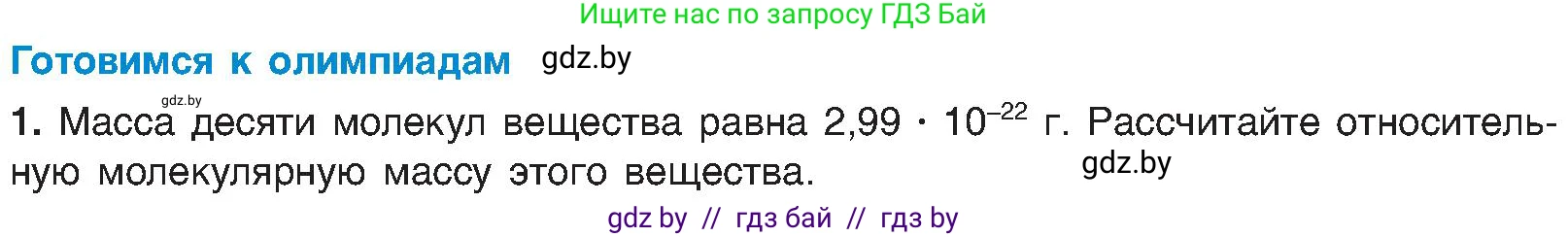 Ищите нас по запросу ГДЗ Бай

Готовимся к олимпиадам gdz.by

gdz.by

1. Масса десяти молекул вещества равна $2,99 \cdot 10^{-22}$ г. Рассчитайте относительную молекулярную массу этого вещества.

gdz.by

gdz by // гдз бай // гдз by